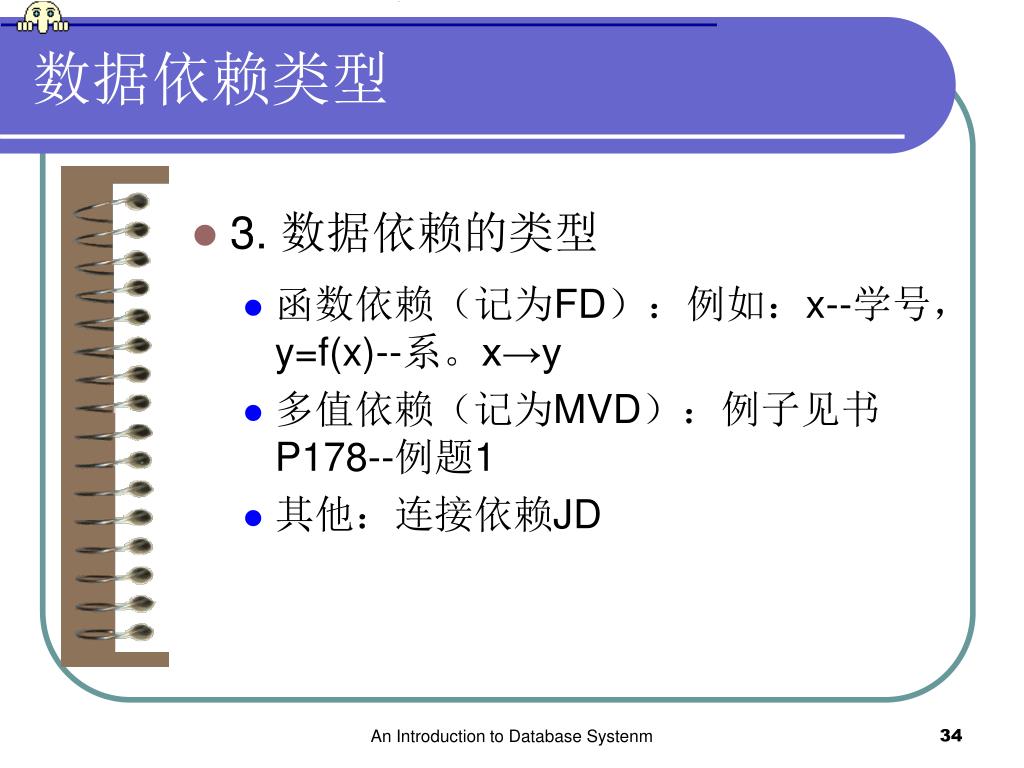 数据依赖类型

3. 数据依赖的类型

函数依赖（记为FD）：例如：x--学号，y=f(x)--系。x→y

多值依赖（记为MVD）：例子见书P178--例题1

其他：连接依赖JD

An Introduction to Database Systenm

34